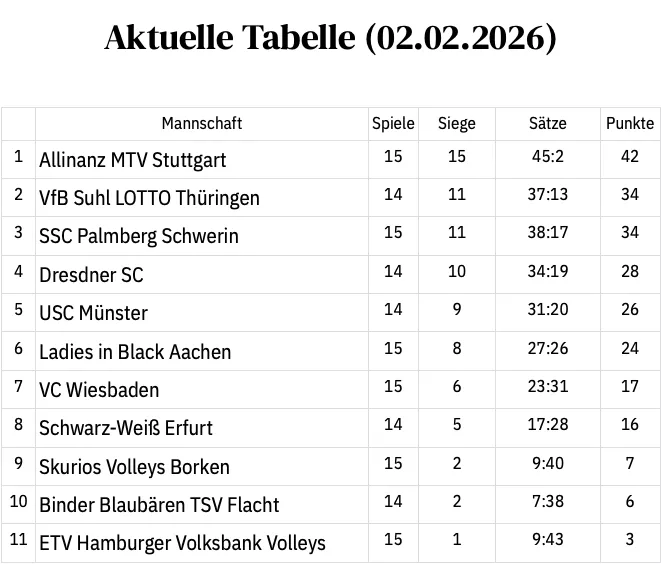 Aktuelle Tabelle (02.02.2026)

|  | Mannschaft | Spiele | Siege | Sätze | Punkte |
|---|---|---|---|---|---|
| 1 | Allinanz MTV Stuttgart | 15 | 15 | 45:2 | 42 |
| 2 | VfB Suhl LOTTO Thüringen | 14 | 11 | 37:13 | 34 |
| 3 | SSC Palmberg Schwerin | 15 | 11 | 38:17 | 34 |
| 4 | Dresdner SC | 14 | 10 | 34:19 | 28 |
| 5 | USC Münster | 14 | 9 | 31:20 | 26 |
| 6 | Ladies in Black Aachen | 15 | 8 | 27:26 | 24 |
| 7 | VC Wiesbaden | 15 | 6 | 23:31 | 17 |
| 8 | Schwarz-Weiß Erfurt | 14 | 5 | 17:28 | 16 |
| 9 | Skurios Volleys Borken | 15 | 2 | 9:40 | 7 |
| 10 | Binder Blaubären TSV Flacht | 14 | 2 | 7:38 | 6 |
| 11 | ETV Hamburger Volksbank Volleys | 15 | 1 | 9:43 | 3 |